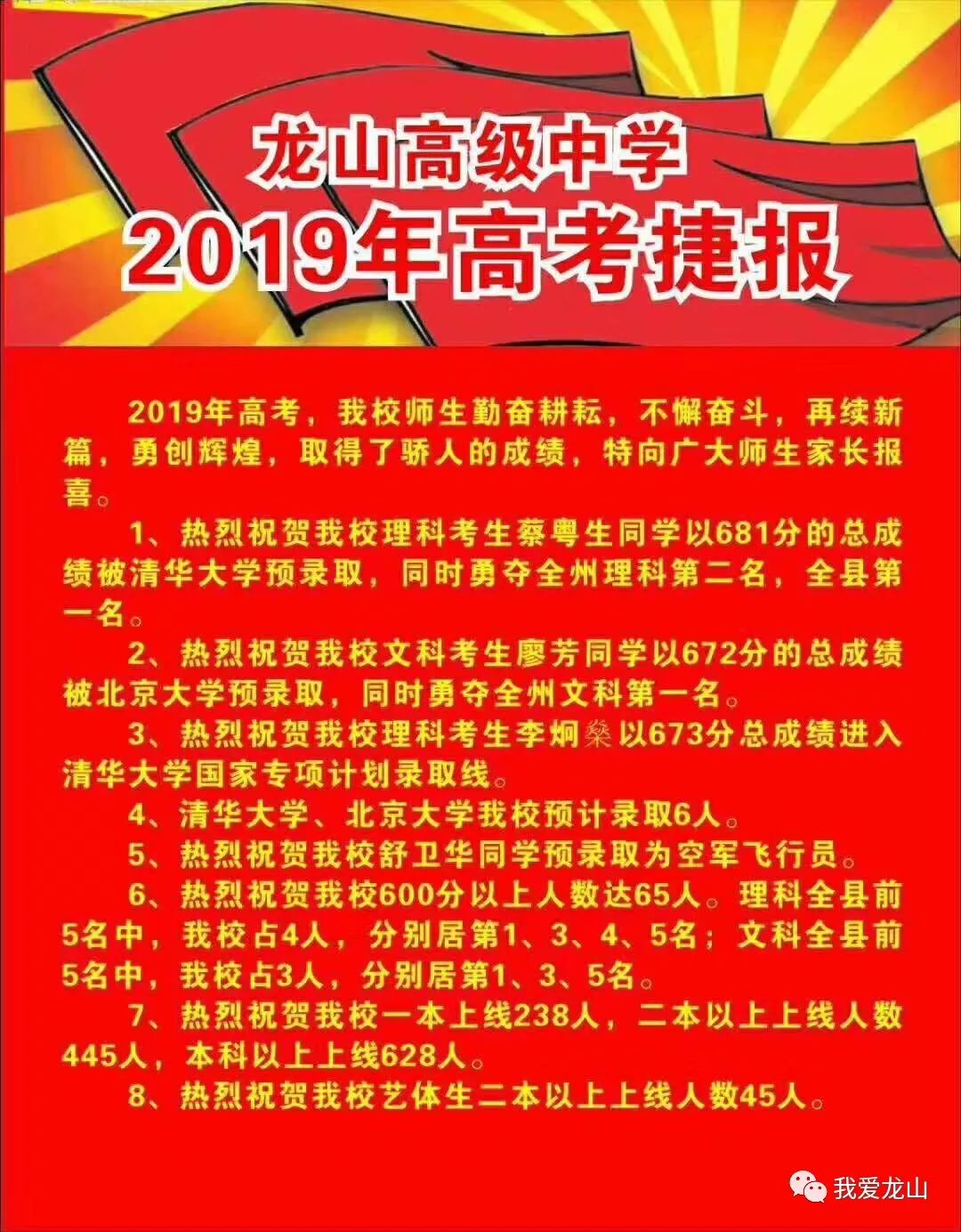 龙山高级中学
2019年高考捷报

2019年高考，我校师生勤奋耕耘，不懈奋斗，再续新篇，勇创辉煌，取得了骄人的成绩，特向广大师生家长报喜。

1、热烈祝贺我校理科考生蔡粤生同学以681分的总成绩被清华大学预录取，同时勇夺全州理科第二名，全县第一名。

2、热烈祝贺我校文科考生廖芳同学以672分的总成绩被北京大学预录取，同时勇夺全州文科第一名。

3、热烈祝贺我校理科考生李炯燊以673分总成绩进入清华大学国家专项计划录取线。

4、清华大学、北京大学我校预计录取6人。

5、热烈祝贺我校舒卫华同学预录取为空军飞行员。

6、热烈祝贺我校600分以上人数达65人。理科全县前5名中，我校占4人，分别居第1、3、4、5名；文科全县前5名中，我校占3人，分别居第1、3、5名。

7、热烈祝贺我校一本上线238人，二本以上上线人数445人，本科以上上线628人。

8、热烈祝贺我校艺体生二本以上上线人数45人。

我爱龙山